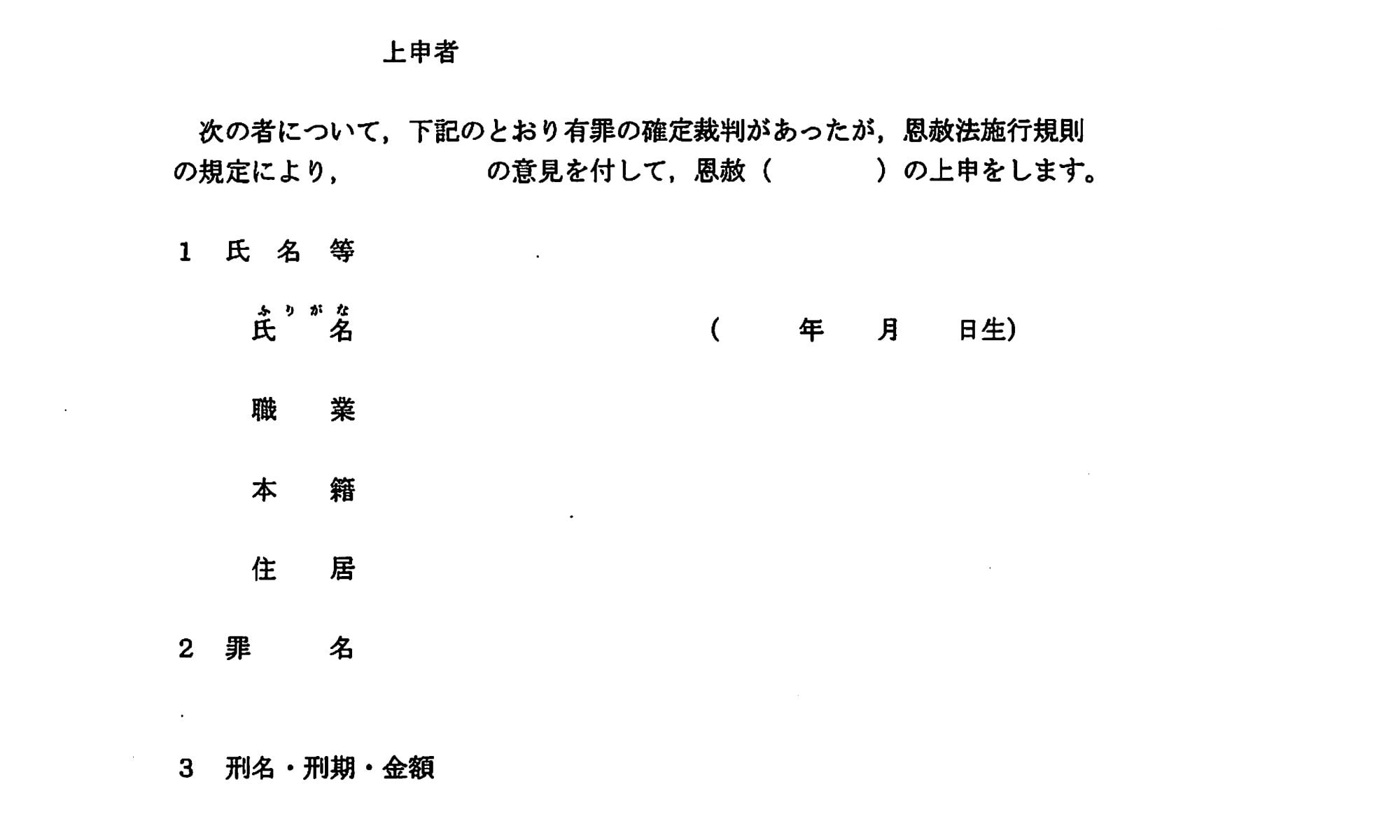 上申者

次の者について，下記のとおり有罪の確定裁判があったが，恩赦法施行規則の規定により，　　　の意見を付して，恩赦（　　　）の上申をします。

1 氏名等

ふりがな
氏名　　　　（　　年　　月　　日生）

職業

本籍

住居

2 罪名

3 刑名・刑期・金額